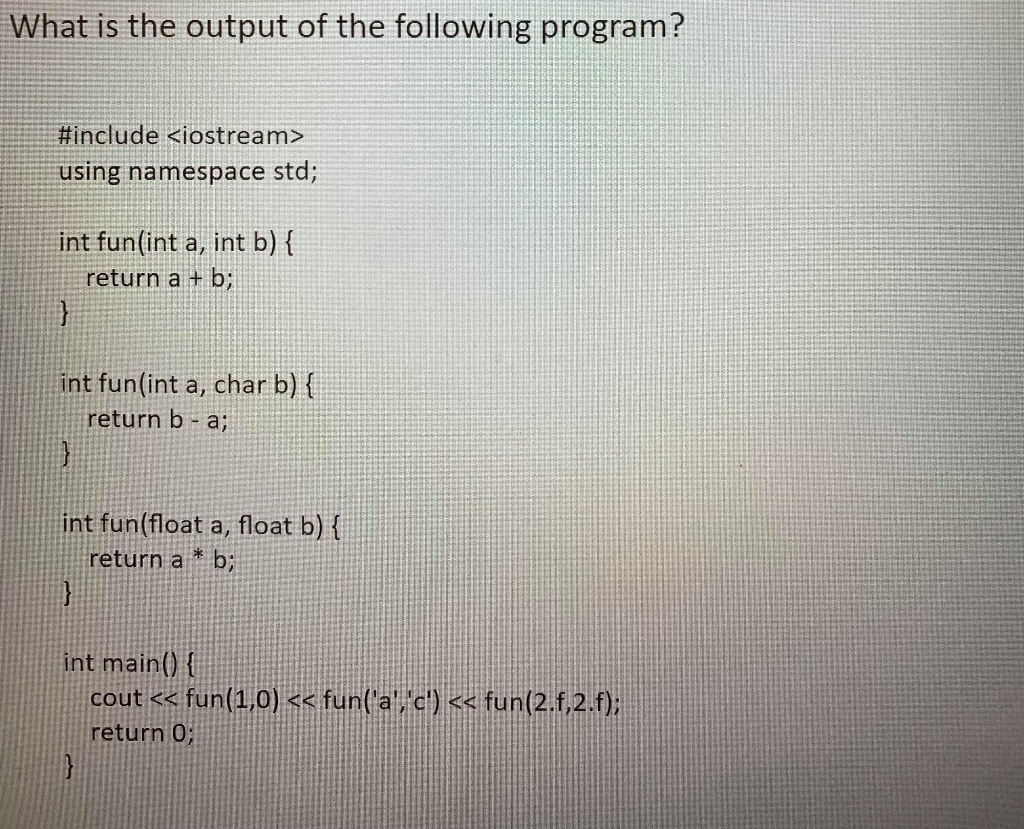 What is the output of the following program?

#include <iostream>
using namespace std;

int fun(int a, int b) {
return a + b;
}

int fun(int a, char b) {
return b - a;
}

int fun(float a, float b) {
return a * b;
}

int main() {
cout << fun(1,0) << fun('a','c') << fun(2.f,2.f);
return 0;
}